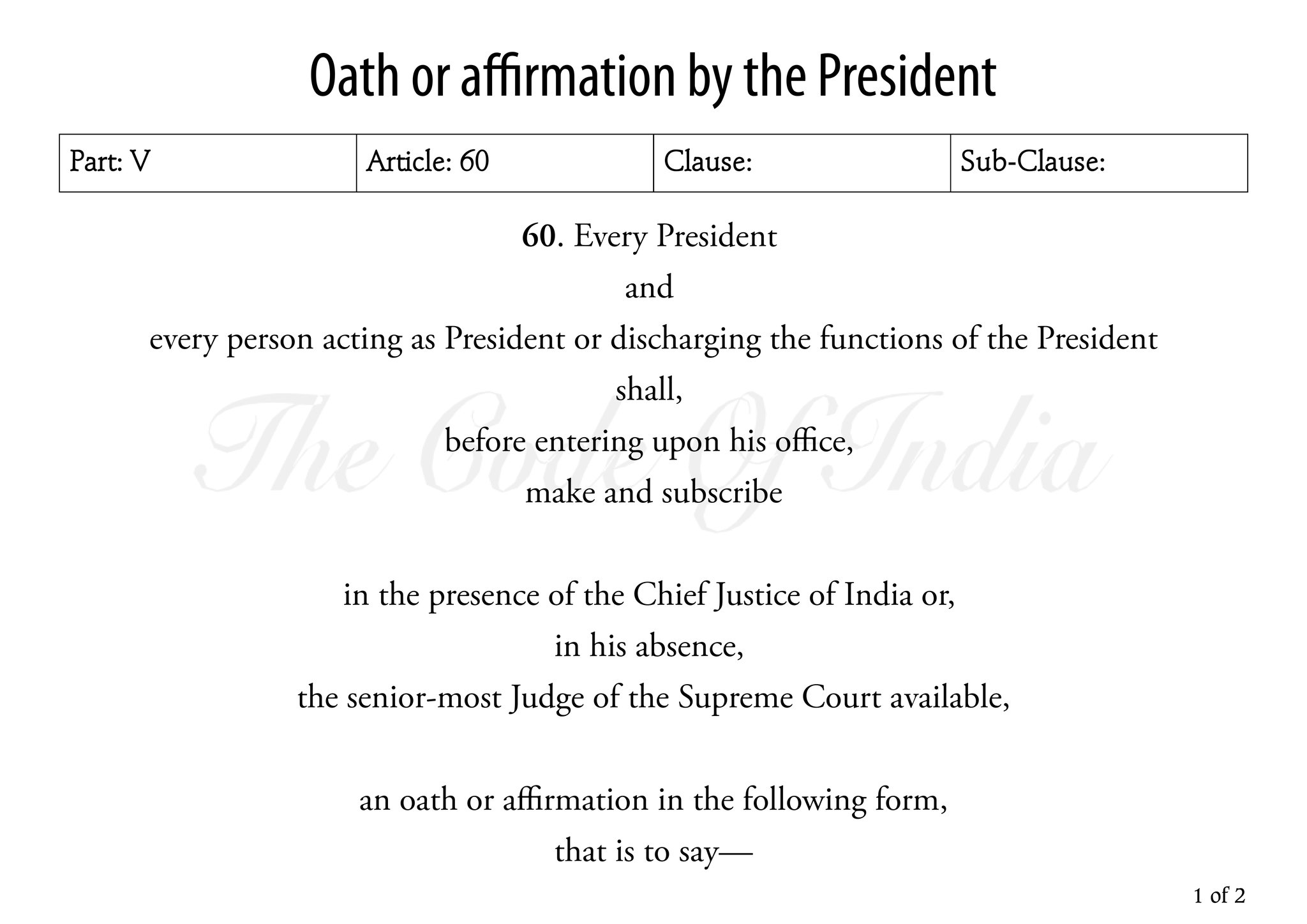 Oath or affirmation by the President

Part: V
Article: 60
Clause:
Sub-Clause:

60. Every President
and
every person acting as President or discharging the functions of the President
shall,
before entering upon his office,
make and subscribe

in the presence of the Chief Justice of India or,
in his absence,
the senior-most Judge of the Supreme Court available,

an oath or affirmation in the following form,
that is to say—

1 of 2

The Code Of India